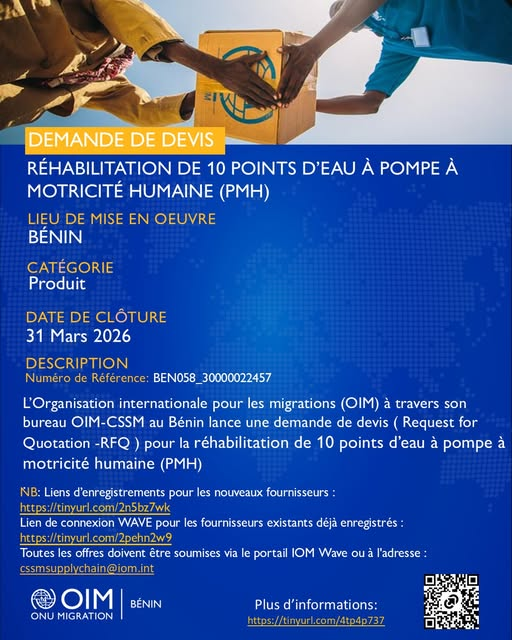 DEMANDE DE DEVIS

RÉHABILITATION DE 10 POINTS D'EAU À POMPE À MOTRICITÉ HUMAINE (PMH)

LIEU DE MISE EN OEUVRE
BÉNIN

CATÉGORIE
Produit

DATE DE CLÔTURE
31 Mars 2026

DESCRIPTION
Numéro de Référence: BEN058_30000022457

L'Organisation internationale pour les migrations (OIM) à travers son bureau OIM-CSSM au Bénin lance une demande de devis ( Request for Quotation -RFQ ) pour la réhabilitation de 10 points d'eau à pompe à motricité humaine (PMH)

NB: Liens d'enregistrements pour les nouveaux fournisseurs :
https://tinyurl.com/2n5bz7wk
Lien de connexion WAVE pour les fournisseurs existants déjà enregistrés :
https://tinyurl.com/2pehn2w9
Toutes les offres doivent être soumises via le portail IOM Wave ou à l'adresse :
cssmsupplychain@iom.int

OIM
ONU MIGRATION
BÉNIN

Plus d'informations:
https://tinyurl.com/4tp4p737